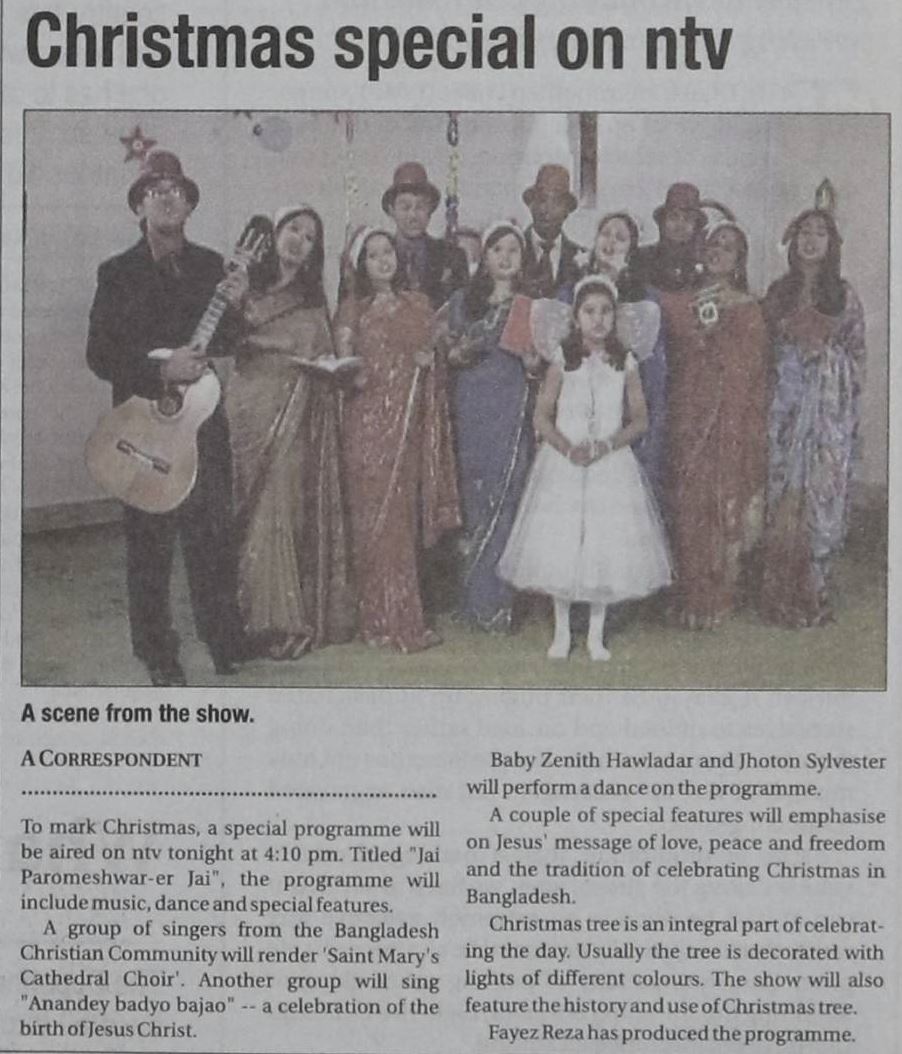 Christmas special on ntv

A scene from the show.

A CORRESPONDENT

To mark Christmas, a special programme will be aired on ntv tonight at 4:10 pm. Titled "Jai Paromeshwar-er Jai", the programme will include music, dance and special features.

A group of singers from the Bangladesh Christian Community will render 'Saint Mary's Cathedral Choir'. Another group will sing "Anandey badyo bajao" -- a celebration of the birth of Jesus Christ.

Baby Zenith Hawladar and Jhoton Sylvester will perform a dance on the programme.

A couple of special features will emphasise on Jesus' message of love, peace and freedom and the tradition of celebrating Christmas in Bangladesh.

Christmas tree is an integral part of celebrating the day. Usually the tree is decorated with lights of different colours. The show will also feature the history and use of Christmas tree.

Fayez Reza has produced the programme.